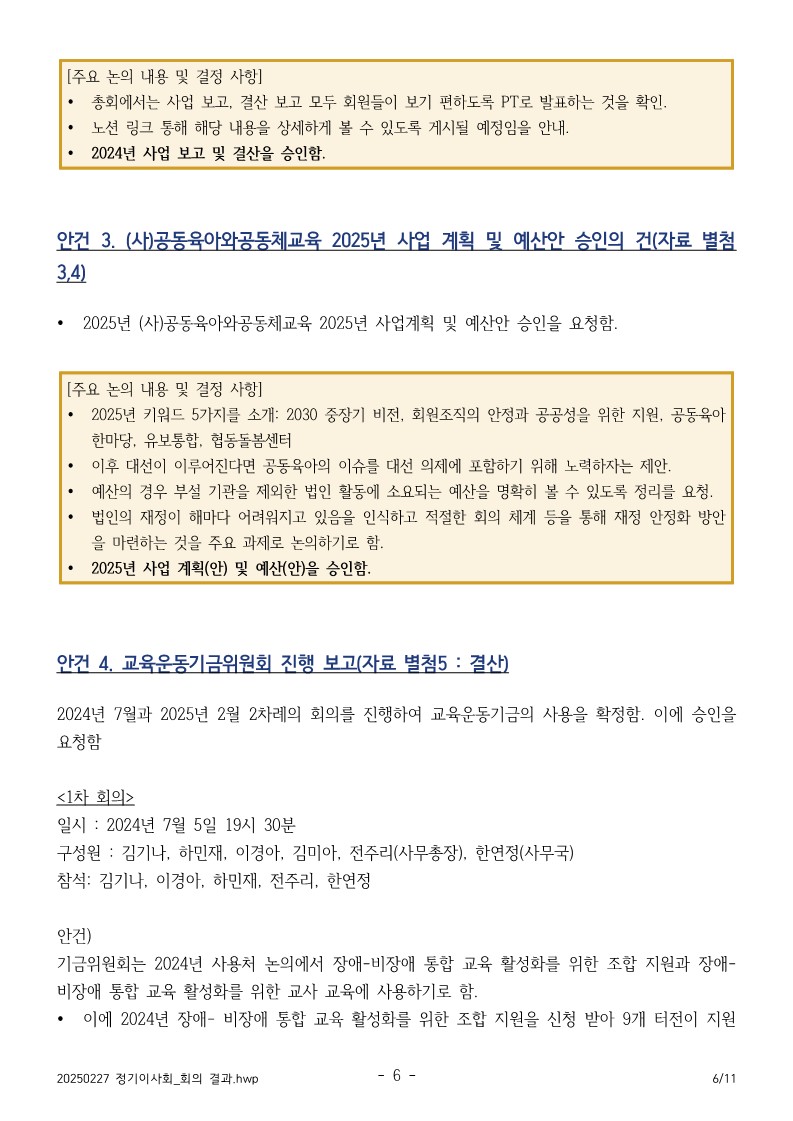 [주요 논의 내용 및 결정 사항]
• 총회에서는 사업 보고, 결산 보고 모두 회원들이 보기 편하도록 PT로 발표하는 것을 확인.
• 노션 링크 통해 해당 내용을 상세하게 볼 수 있도록 게시될 예정임을 안내.
• 2024년 사업 보고 및 결산을 승인함.

안건 3. (사)공동육아와공동체교육 2025년 사업 계획 및 예산안 승인의 건(자료 별첨 3,4)

• 2025년 (사)공동육아와공동체교육 2025년 사업계획 및 예산안 승인을 요청함.

[주요 논의 내용 및 결정 사항]
• 2025년 키워드 5가지를 소개: 2030 중장기 비전, 회원조직의 안정과 공공성을 위한 지원, 공동육아 한마당, 유보통합, 협동돌봄센터
• 이후 대선이 이루어진다면 공동육아의 이슈를 대선 의제에 포함하기 위해 노력하자는 제안.
• 예산의 경우 부설 기관을 제외한 법인 활동에 소요되는 예산을 명확히 볼 수 있도록 정리를 요청.
• 법인의 재정이 해마다 어려워지고 있음을 인식하고 적절한 회의 체계 등을 통해 재정 안정화 방안을 마련하는 것을 주요 과제로 논의하기로 함.
• 2025년 사업 계획(안) 및 예산(안)을 승인함.

안건 4. 교육운동기금위원회 진행 보고(자료 별첨5 : 결산)

2024년 7월과 2025년 2월 2차례의 회의를 진행하여 교육운동기금의 사용을 확정함. 이에 승인을 요청함

<1차 회의>
일시 : 2024년 7월 5일 19시 30분
구성원 : 김기나, 하민재, 이경아, 김미아, 전주리(사무총장), 한연정(사무국)
참석: 김기나, 이경아, 하민재, 전주리, 한연정

안건)
기금위원회는 2024년 사용처 논의에서 장애-비장애 통합 교육 활성화를 위한 조합 지원과 장애-비장애 통합 교육 활성화를 위한 교사 교육에 사용하기로 함.
• 이에 2024년 장애- 비장애 통합 교육 활성화를 위한 조합 지원을 신청 받아 9개 터전이 지원

20250227 정기이사회_회의 결과.hwp
- 6 -
6/11